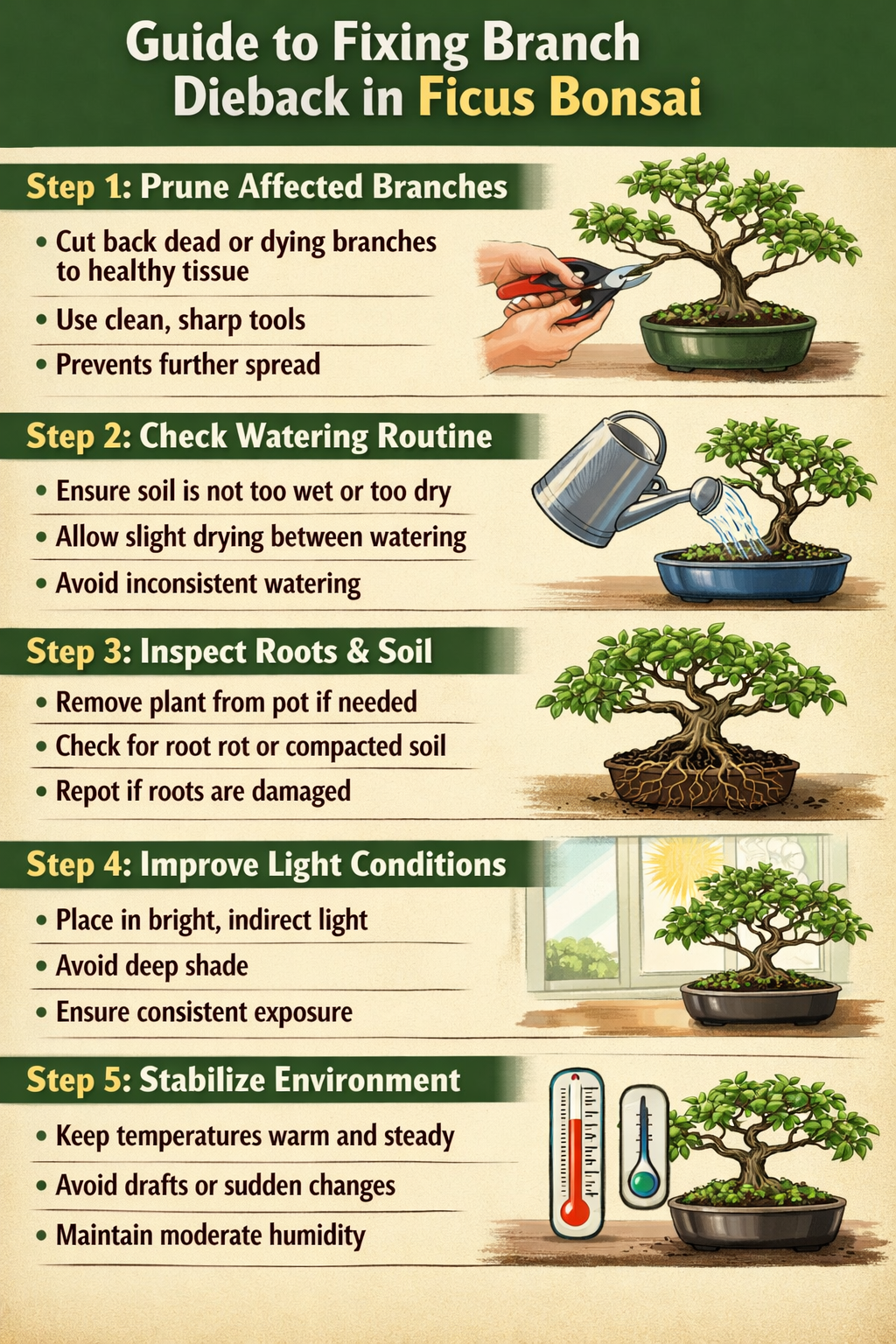 Guide to Fixing Branch Dieback in Ficus Bonsai

Step 1: Prune Affected Branches

• Cut back dead or dying branches to healthy tissue
• Use clean, sharp tools
• Prevents further spread

Step 2: Check Watering Routine

• Ensure soil is not too wet or too dry
• Allow slight drying between watering
• Avoid inconsistent watering

Step 3: Inspect Roots & Soil

• Remove plant from pot if needed
• Check for root rot or compacted soil
• Repot if roots are damaged

Step 4: Improve Light Conditions

• Place in bright, indirect light
• Avoid deep shade
• Ensure consistent exposure

Step 5: Stabilize Environment

• Keep temperatures warm and steady
• Avoid drafts or sudden changes
• Maintain moderate humidity